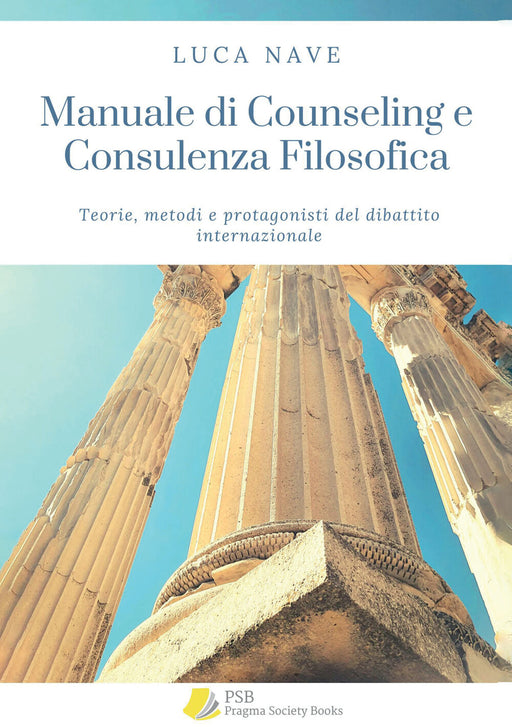 LUCA NAVE

Manuale di Counseling e Consulenza Filosofica

Teorie, metodi e protagonisti del dibattito internazionale

PSB
Pragma Society Books